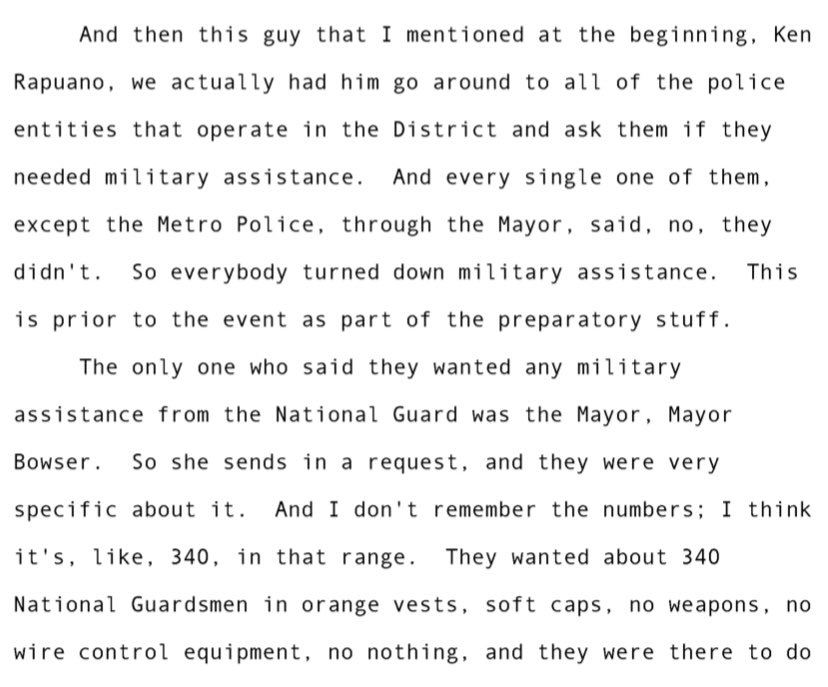 And then this guy that I mentioned at the beginning, Ken Rapuano, we actually had him go around to all of the police entities that operate in the District and ask them if they needed military assistance. And every single one of them, except the Metro Police, through the Mayor, said, no, they didn't. So everybody turned down military assistance. This is prior to the event as part of the preparatory stuff.

The only one who said they wanted any military assistance from the National Guard was the Mayor, Mayor Bowser. So she sends in a request, and they were very specific about it. And I don't remember the numbers; I think it's, like, 340, in that range. They wanted about 340 National Guardsmen in orange vests, soft caps, no weapons, no wire control equipment, no nothing, and they were there to do